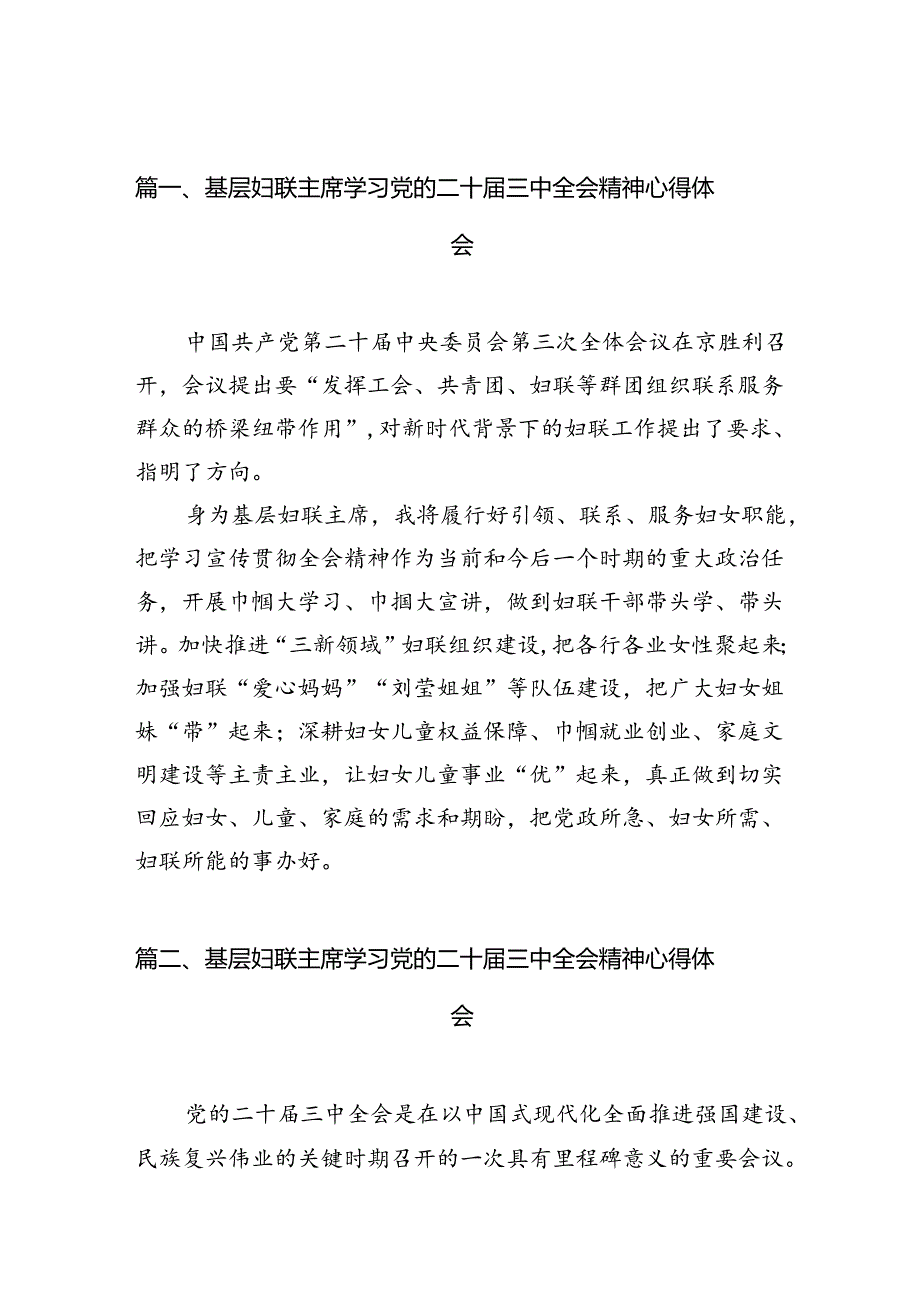 篇一、基层妇联主席学习党的二十届三中全会精神心得体会

中国共产党第二十届中央委员会第三次全体会议在京胜利召开，会议提出要“发挥工会、共青团、妇联等群团组织联系服务群众的桥梁纽带作用”，对新时代背景下的妇联工作提出了要求、指明了方向。

身为基层妇联主席，我将履行好引领、联系、服务妇女职能，把学习宣传贯彻全会精神作为当前和今后一个时期的重大政治任务，开展巾帼大学习、巾掴大宣讲，做到妇联干部带头学、带头讲。加快推进“三新领域”妇联组织建设，把各行各业女性聚起来；加强妇联“爱心妈妈”“刘莹姐姐”等队伍建设，把广大妇女姐妹“带”起来；深耕妇女儿童权益保障、巾帼就业创业、家庭文明建设等主责主业，让妇女儿童事业“优”起来，真正做到切实回应妇女、儿童、家庭的需求和期盼，把党政所急、妇女所需、妇联所能的事办好。

篇二、基层妇联主席学习党的二十届三中全会精神心得体会

党的二十届三中全会是在以中国式现代化全面推进强国建设、民族复兴伟业的关键时期召开的一次具有里程碑意义的重要会议。